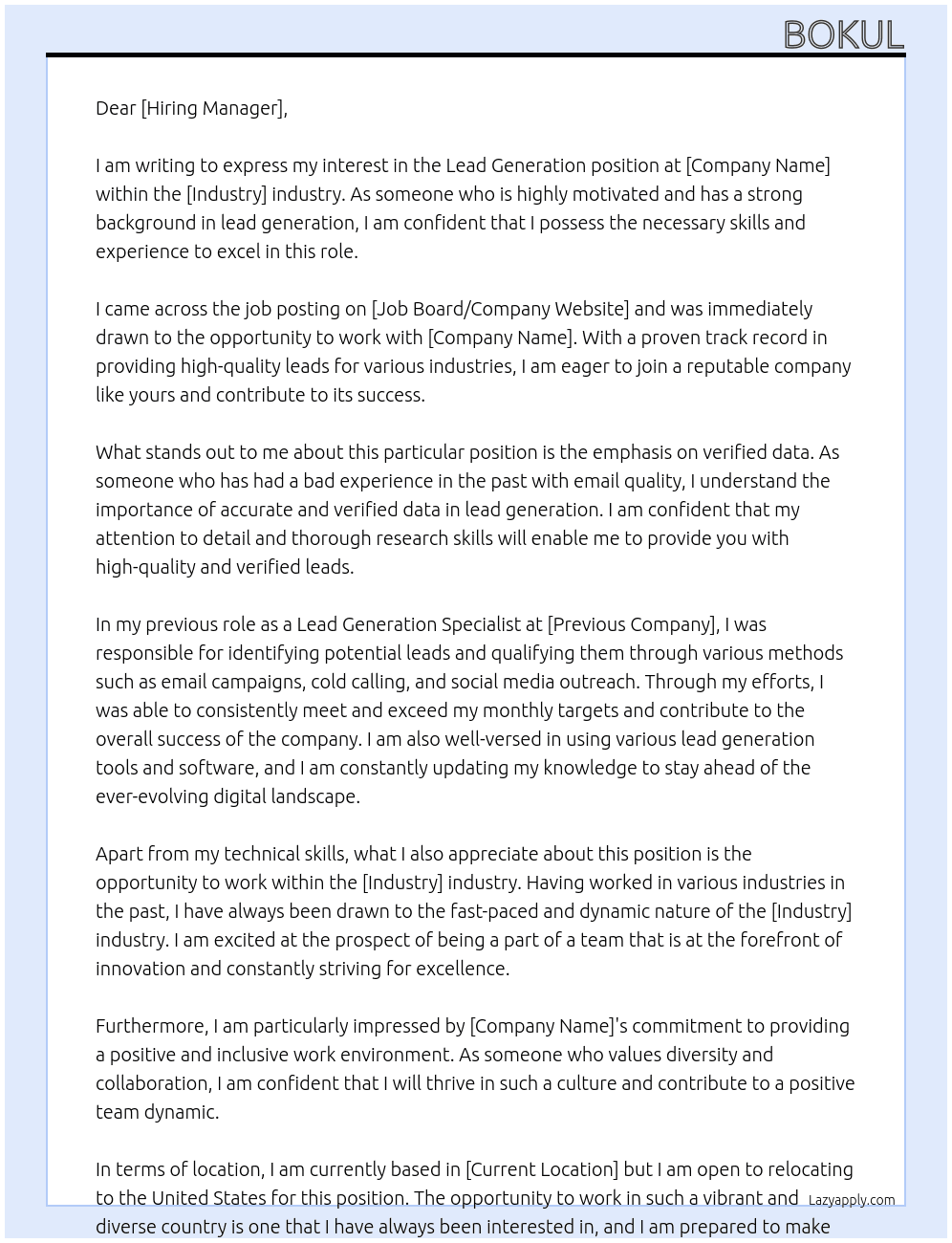 BOKUL

Dear [Hiring Manager],

I am writing to express my interest in the Lead Generation position at [Company Name] within the [Industry] industry. As someone who is highly motivated and has a strong background in lead generation, I am confident that I possess the necessary skills and experience to excel in this role.

I came across the job posting on [Job Board/Company Website] and was immediately drawn to the opportunity to work with [Company Name]. With a proven track record in providing high-quality leads for various industries, I am eager to join a reputable company like yours and contribute to its success.

What stands out to me about this particular position is the emphasis on verified data. As someone who has had a bad experience in the past with email quality, I understand the importance of accurate and verified data in lead generation. I am confident that my attention to detail and thorough research skills will enable me to provide you with high-quality and verified leads.

In my previous role as a Lead Generation Specialist at [Previous Company], I was responsible for identifying potential leads and qualifying them through various methods such as email campaigns, cold calling, and social media outreach. Through my efforts, I was able to consistently meet and exceed my monthly targets and contribute to the overall success of the company. I am also well-versed in using various lead generation tools and software, and I am constantly updating my knowledge to stay ahead of the ever-evolving digital landscape.

Apart from my technical skills, what I also appreciate about this position is the opportunity to work within the [Industry] industry. Having worked in various industries in the past, I have always been drawn to the fast-paced and dynamic nature of the [Industry] industry. I am excited at the prospect of being a part of a team that is at the forefront of innovation and constantly striving for excellence.

Furthermore, I am particularly impressed by [Company Name]'s commitment to providing a positive and inclusive work environment. As someone who values diversity and collaboration, I am confident that I will thrive in such a culture and contribute to a positive team dynamic.

In terms of location, I am currently based in [Current Location] but I am open to relocating to the United States for this position. The opportunity to work in such a vibrant and diverse country is one that I have always been interested in, and I am prepared to make

Lazyapply.com